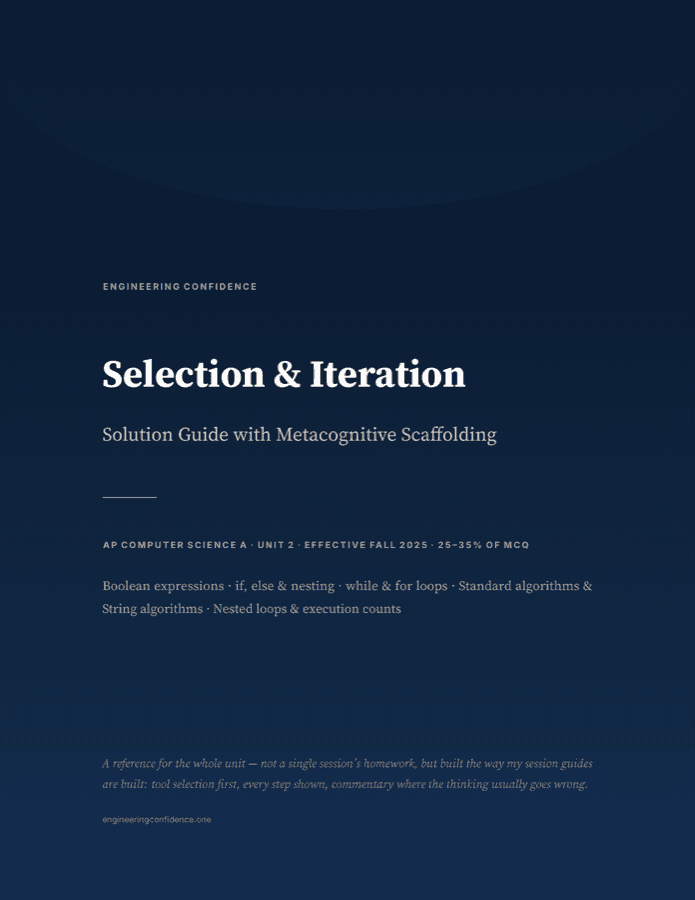 ENGINEERING CONFIDENCE

Selection & Iteration

Solution Guide with Metacognitive Scaffolding

AP COMPUTER SCIENCE A · UNIT 2 · EFFECTIVE FALL 2025 · 25–35% OF MCQ

Boolean expressions · if, else & nesting · while & for loops · Standard algorithms & String algorithms · Nested loops & execution counts

A reference for the whole unit — not a single session's homework, but built the way my session guides are built: tool selection first, every step shown, commentary where the thinking usually goes wrong.

engineeringconfidence.one